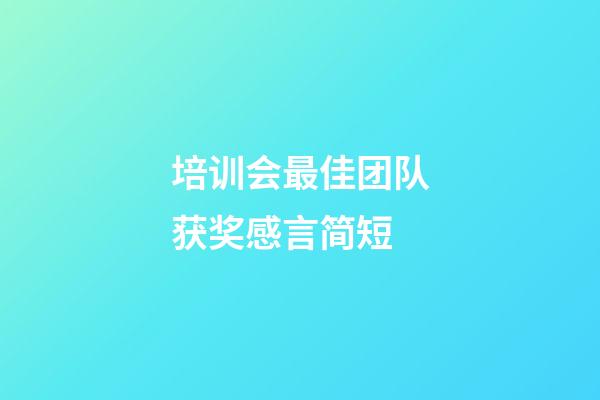 培训会最佳团队获奖感言简短